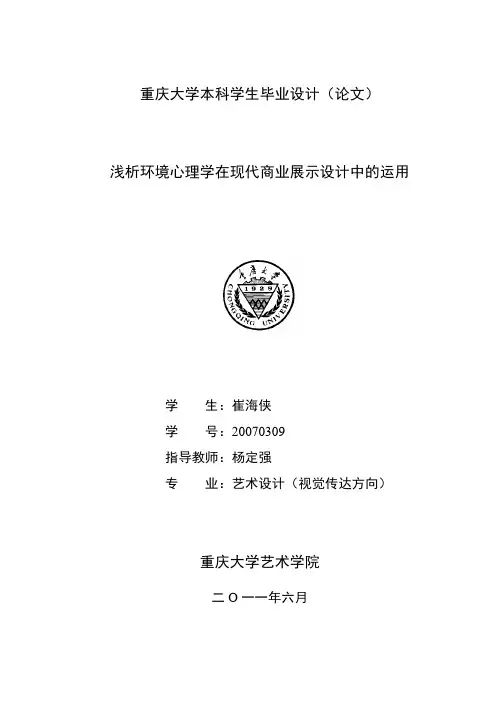 重庆大学本科学生毕业设计（论文）

浅析环境心理学在现代商业展示设计中的运用

重庆大学
1929
CHONGQING UNIVERSITY

学　　生：崔海侠
学　　号：20070309
指导教师：杨定强
专　　业：艺术设计（视觉传达方向）

重庆大学艺术学院

二〇一一年六月